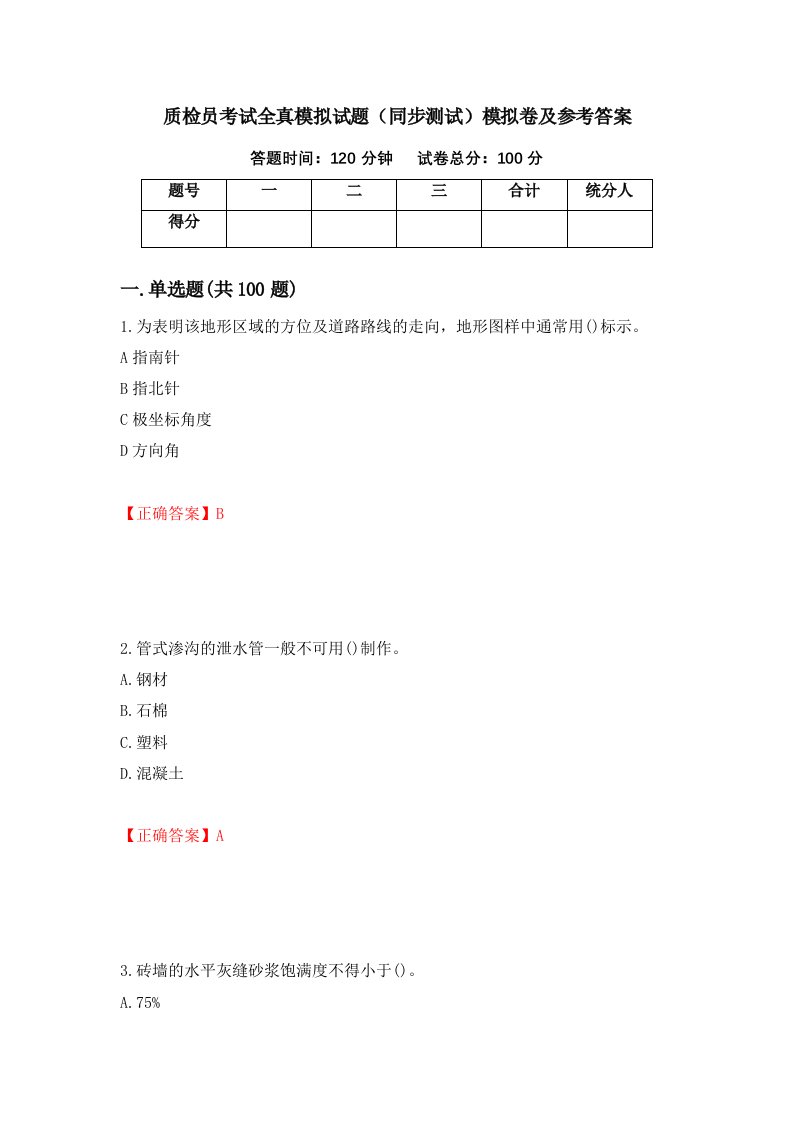 质检员考试全真模拟试题（同步测试）模拟卷及参考答案

答题时间：120 分钟　试卷总分：100 分

| 题号 | 一 | 二 | 三 | 合计 | 统分人 |
|---|---|---|---|---|---|
| 得分 | | | | | |

一.单选题(共 100 题)

1.为表明该地形区域的方位及道路路线的走向，地形图样中通常用()标示。

A 指南针

B 指北针

C 极坐标角度

D 方向角

【正确答案】B

2.管式渗沟的泄水管一般不可用()制作。

A.钢材

B.石棉

C.塑料

D.混凝土

【正确答案】A

3.砖墙的水平灰缝砂浆饱满度不得小于()。

A.75%